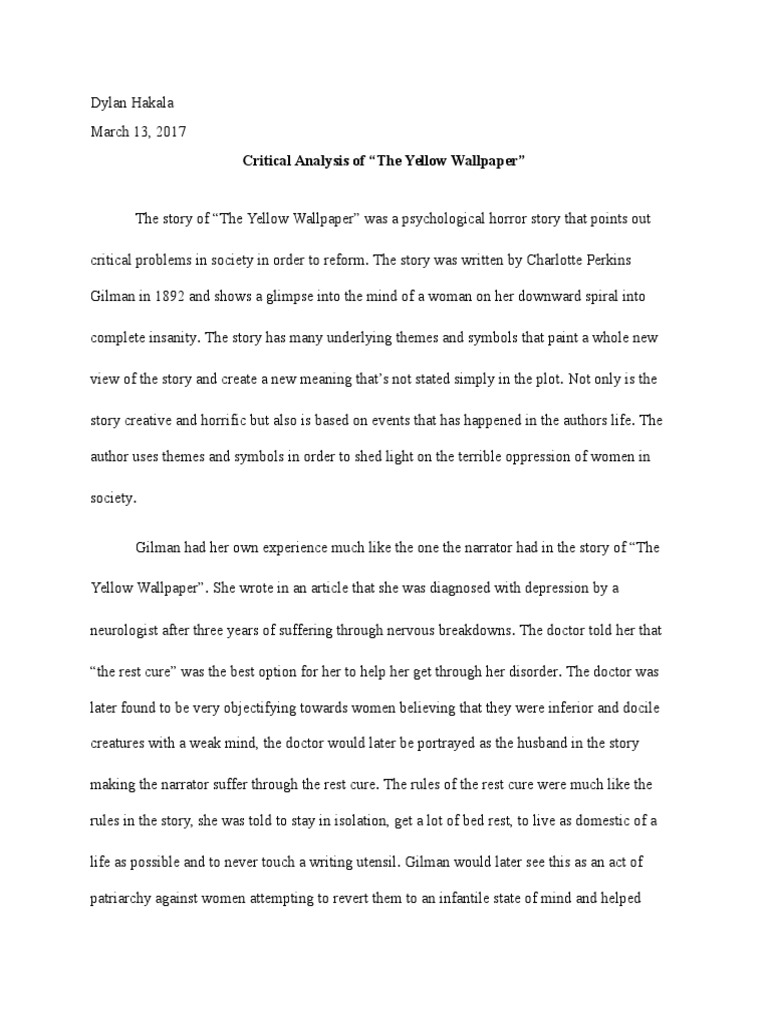 Dylan Hakala

March 13, 2017

Critical Analysis of “The Yellow Wallpaper”

The story of “The Yellow Wallpaper” was a psychological horror story that points out critical problems in society in order to reform. The story was written by Charlotte Perkins Gilman in 1892 and shows a glimpse into the mind of a woman on her downward spiral into complete insanity. The story has many underlying themes and symbols that paint a whole new view of the story and create a new meaning that’s not stated simply in the plot. Not only is the story creative and horrific but also is based on events that has happened in the authors life. The author uses themes and symbols in order to shed light on the terrible oppression of women in society.

Gilman had her own experience much like the one the narrator had in the story of “The Yellow Wallpaper”. She wrote in an article that she was diagnosed with depression by a neurologist after three years of suffering through nervous breakdowns. The doctor told her that “the rest cure” was the best option for her to help her get through her disorder. The doctor was later found to be very objectifying towards women believing that they were inferior and docile creatures with a weak mind, the doctor would later be portrayed as the husband in the story making the narrator suffer through the rest cure. The rules of the rest cure were much like the rules in the story, she was told to stay in isolation, get a lot of bed rest, to live as domestic of a life as possible and to never touch a writing utensil. Gilman would later see this as an act of patriarchy against women attempting to revert them to an infantile state of mind and helped